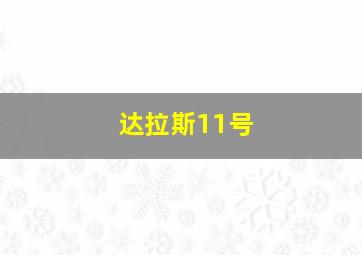 达拉斯11号